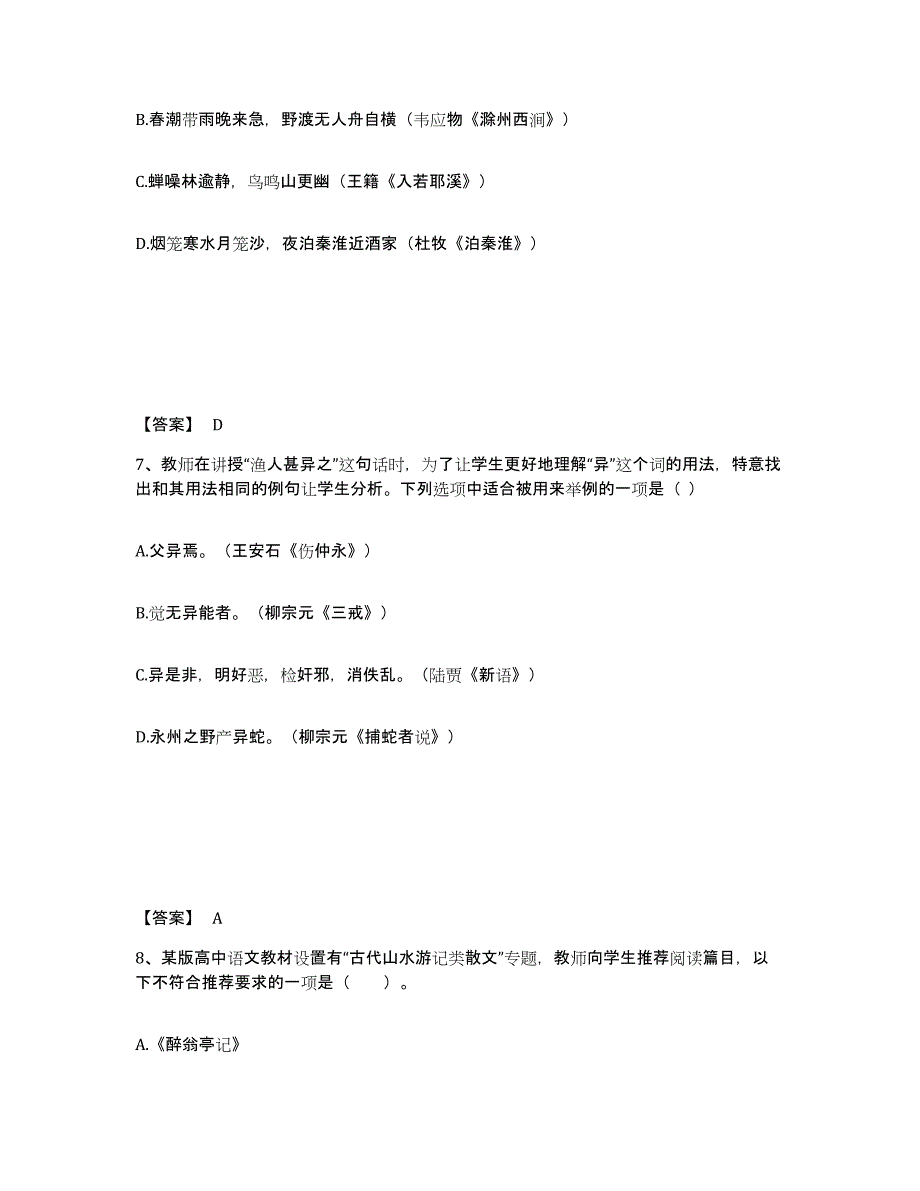 B.春潮带雨晚来急，野渡无人舟自横（韦应物《滁州西涧》）

C.蝉噪林逾静，鸟鸣山更幽（王籍《入若耶溪》）

D.烟笼寒水月笼沙，夜泊秦淮近酒家（杜牧《泊秦淮》）

【答案】 D

7、教师在讲授“渔人甚异之”这句话时，为了让学生更好地理解“异”这个词的用法，特意找出和其用法相同的例句让学生分析。下列选项中适合被用来举例的一项是（ ）

A.父异焉。（王安石《伤仲永》）

B.觉无异能者。（柳宗元《三戒》）

C.异是非，明好恶，检奸邪，消佚乱。（陆贾《新语》）

D.永州之野产异蛇。（柳宗元《捕蛇者说》）

【答案】 A

8、某版高中语文教材设置有“古代山水游记类散文”专题，教师向学生推荐阅读篇目，以下不符合推荐要求的一项是（　　）。

A.《醉翁亭记》